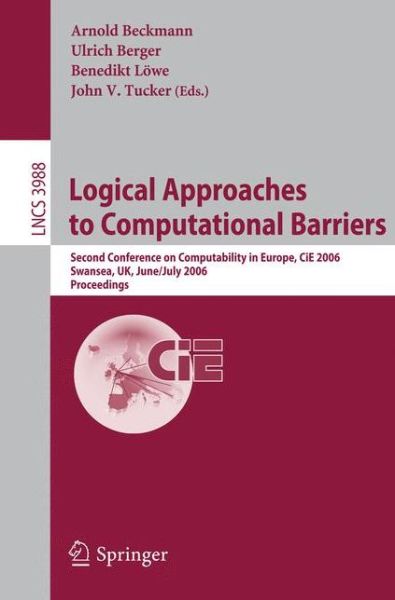 Arnold Beckmann
Ulrich Berger
Benedikt Löwe
John V. Tucker (Eds.)

LNCS 3988

Logical Approaches to Computational Barriers

Second Conference on Computability in Europe, CiE 2006
Swansea, UK, June/July 2006
Proceedings

CiE

Springer